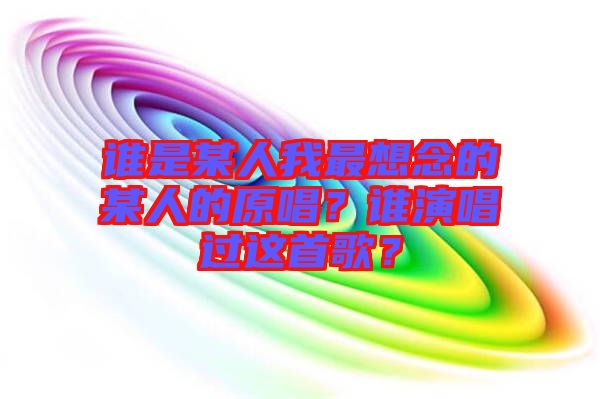 谁是某人我最想念的某人的原唱？谁演唱过这首歌？